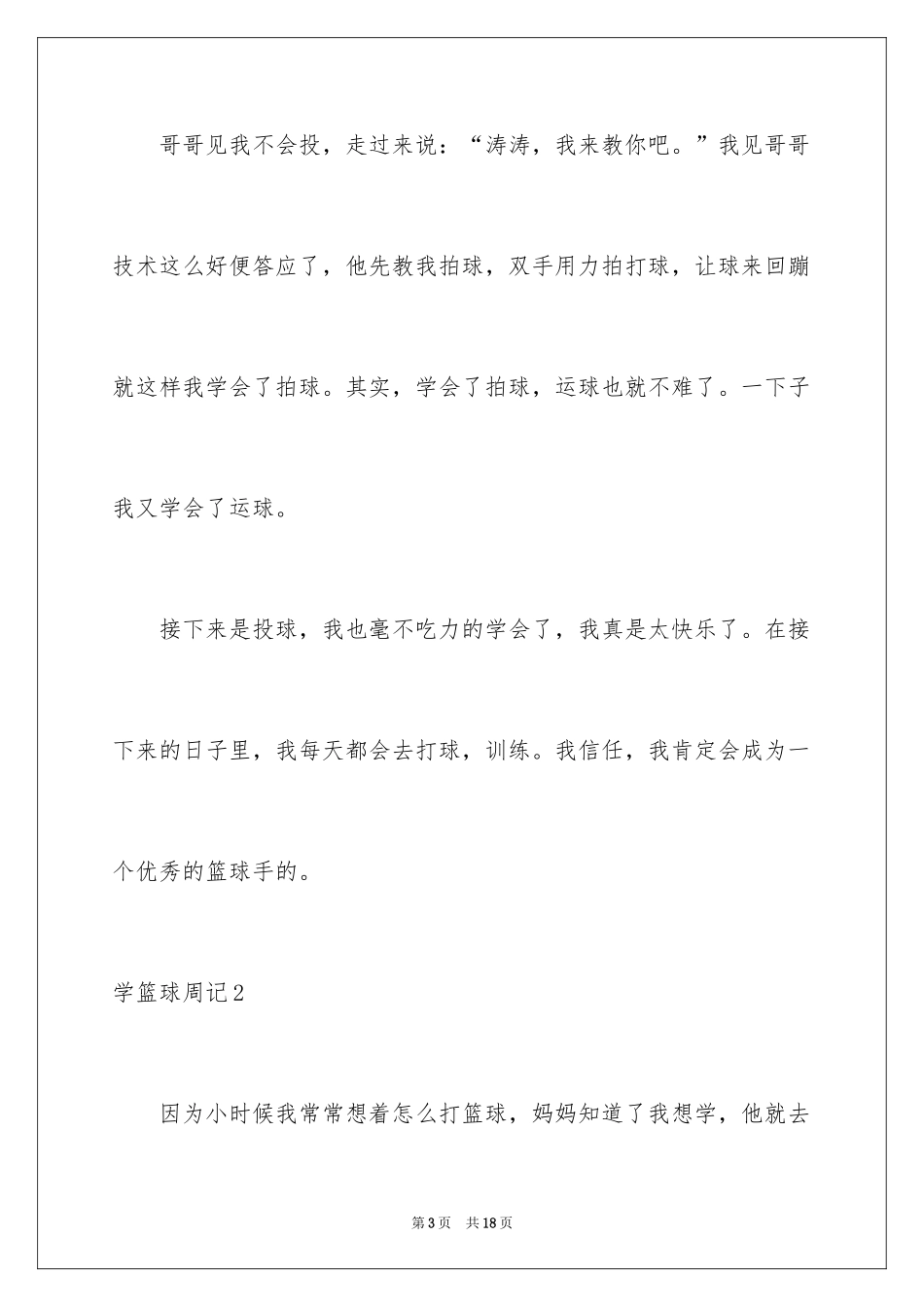 哥哥见我不会投，走过来说：“涛涛，我来教你吧。”我见哥哥技术这么好便答应了，他先教我拍球，双手用力拍打球，让球来回蹦就这样我学会了拍球。其实，学会了拍球，运球也就不难了。一下子我又学会了运球。

接下来是投球，我也毫不吃力的学会了，我真是太快乐了。在接下来的日子里，我每天都会去打球，训练。我信任，我肯定会成为一个优秀的篮球手的。

学篮球周记2

因为小时候我常常想着怎么打篮球，妈妈知道了我想学，他就去

第3页　共18页